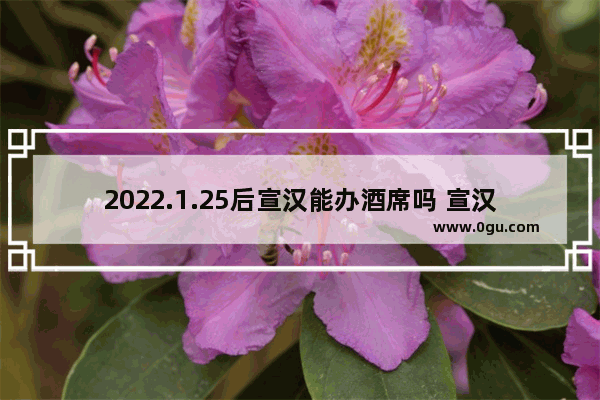 2022.1.25后宣汉能办酒席吗 宣汉

www.0gu.com